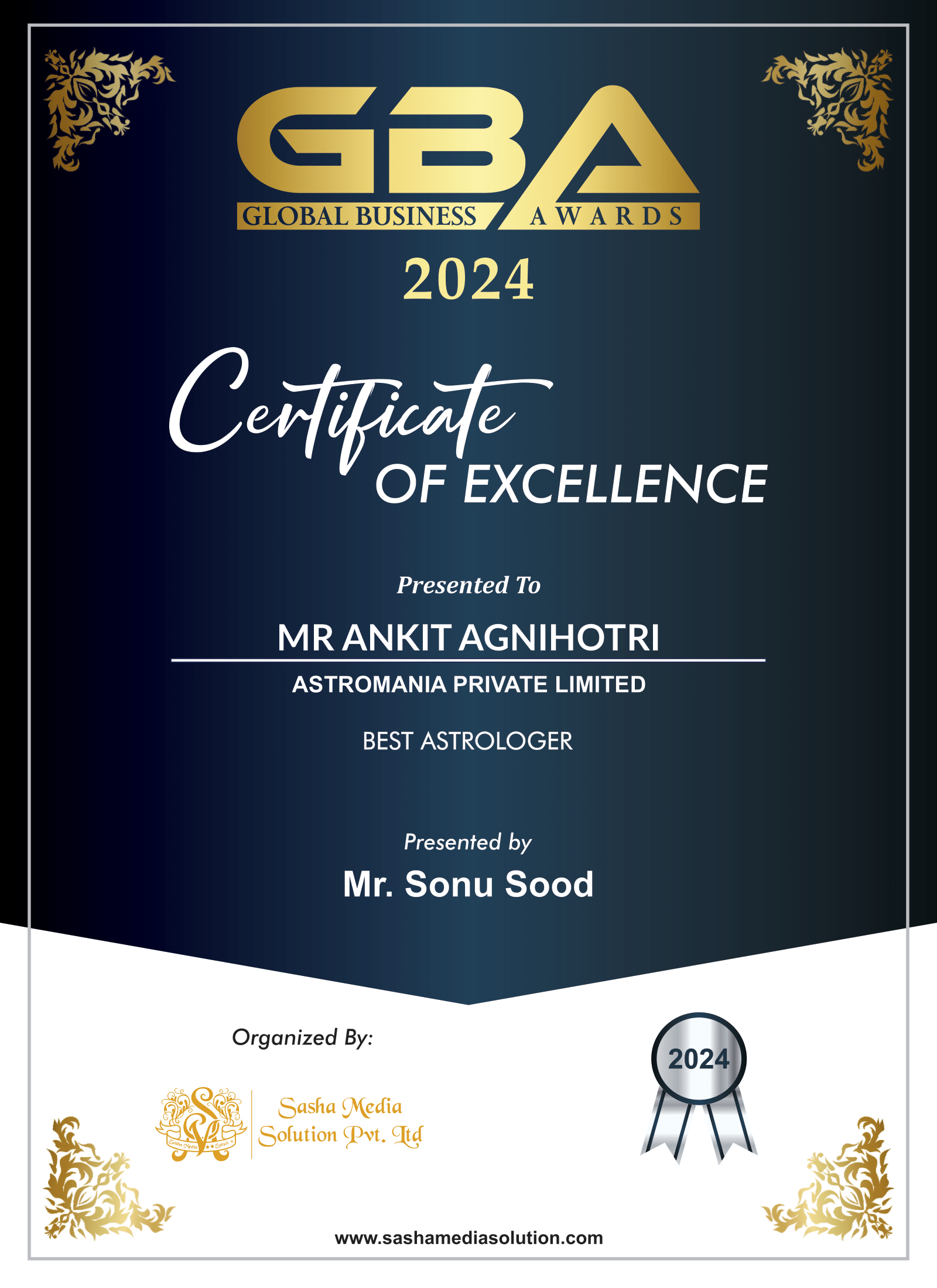 GBA
GLOBAL BUSINESS AWARDS

2024

Certificate
OF EXCELLENCE

Presented To

MR ANKIT AGNIHOTRI

ASTROMANIA PRIVATE LIMITED

BEST ASTROLOGER

Presented by

Mr. Sonu Sood

Organized By:

Sasha Media
Solution Pvt. Ltd

2024

www.sashamediasolution.com